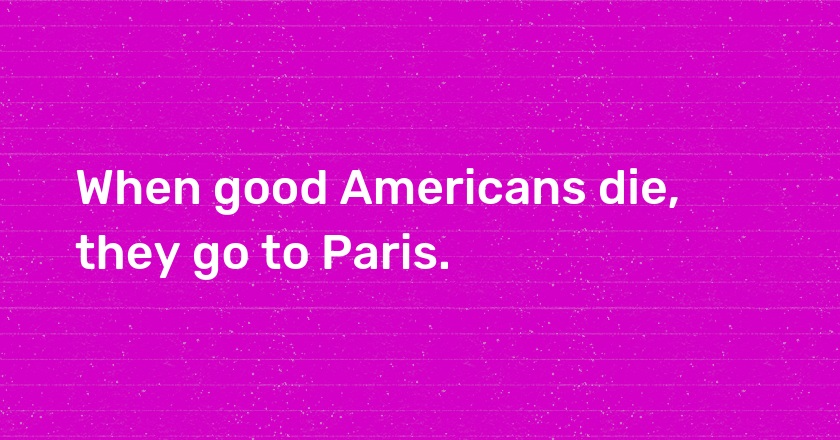 When good Americans die, they go to Paris.